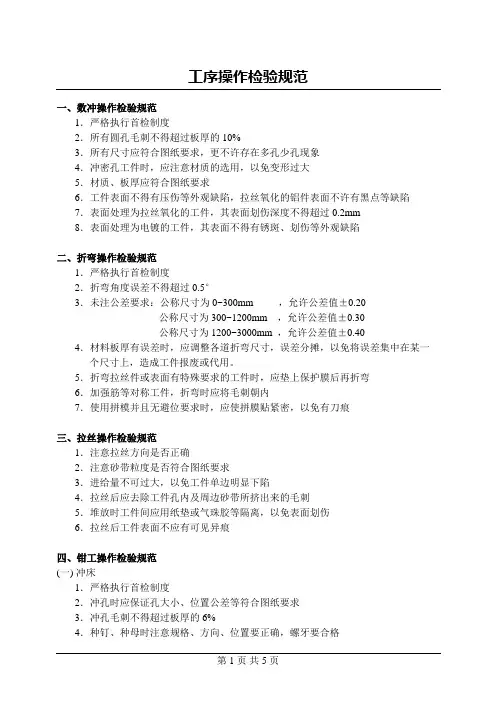 工序操作检验规范

一、数冲操作检验规范
1. 严格执行首检制度
2. 所有圆孔毛刺不得超过板厚的 10%
3. 所有尺寸应符合图纸要求，更不许存在多孔少孔现象
4. 冲密孔工件时，应注意材质的选用，以免变形过大
5. 材质、板厚应符合图纸要求
6. 工件表面不得有压伤等外观缺陷，拉丝氧化的铝件表面不许有黑点等缺陷
7. 表面处理为拉丝氧化的工件，其表面划伤深度不得超过 0.2mm
8. 表面处理为电镀的工件，其表面不得有锈斑、划伤等外观缺陷

二、折弯操作检验规范
1. 严格执行首检制度
2. 折弯角度误差不得超过 0.5°
3. 未注公差要求：公称尺寸为 0-300mm ，允许公差值±0.20
公称尺寸为 300-1200mm ，允许公差值±0.30
公称尺寸为 1200-3000mm ，允许公差值±0.40
4. 材料板厚有误差时，应调整各道折弯尺寸，误差分摊，以免将误差集中在某一个尺寸上，造成工件报废或代用。
5. 折弯拉丝件或表面有特殊要求的工件时，应垫上保护膜后再折弯
6. 加强筋等对称工件，折弯时应将毛刺朝内
7. 使用拼模并且无避位要求时，应使拼膜贴紧密，以免有刀痕

三、拉丝操作检验规范
1. 注意拉丝方向是否正确
2. 注意砂带粒度是否符合图纸要求
3. 进给量不可过大，以免工件单边明显下陷
4. 拉丝后应去除工件孔内及周边砂带所挤出来的毛刺
5. 堆放时工件间应用纸垫或气珠胶等隔离，以免表面划伤
6. 拉丝后工件表面不应有可见异痕

四、钳工操作检验规范
(一) 冲床
1. 严格执行首检制度
2. 冲孔时应保证孔大小、位置公差等符合图纸要求
3. 冲孔毛刺不得超过板厚的 6%
4. 种钉、种母时注意规格、方向、位置要正确，螺牙要合格

第 1 页 共 5 页